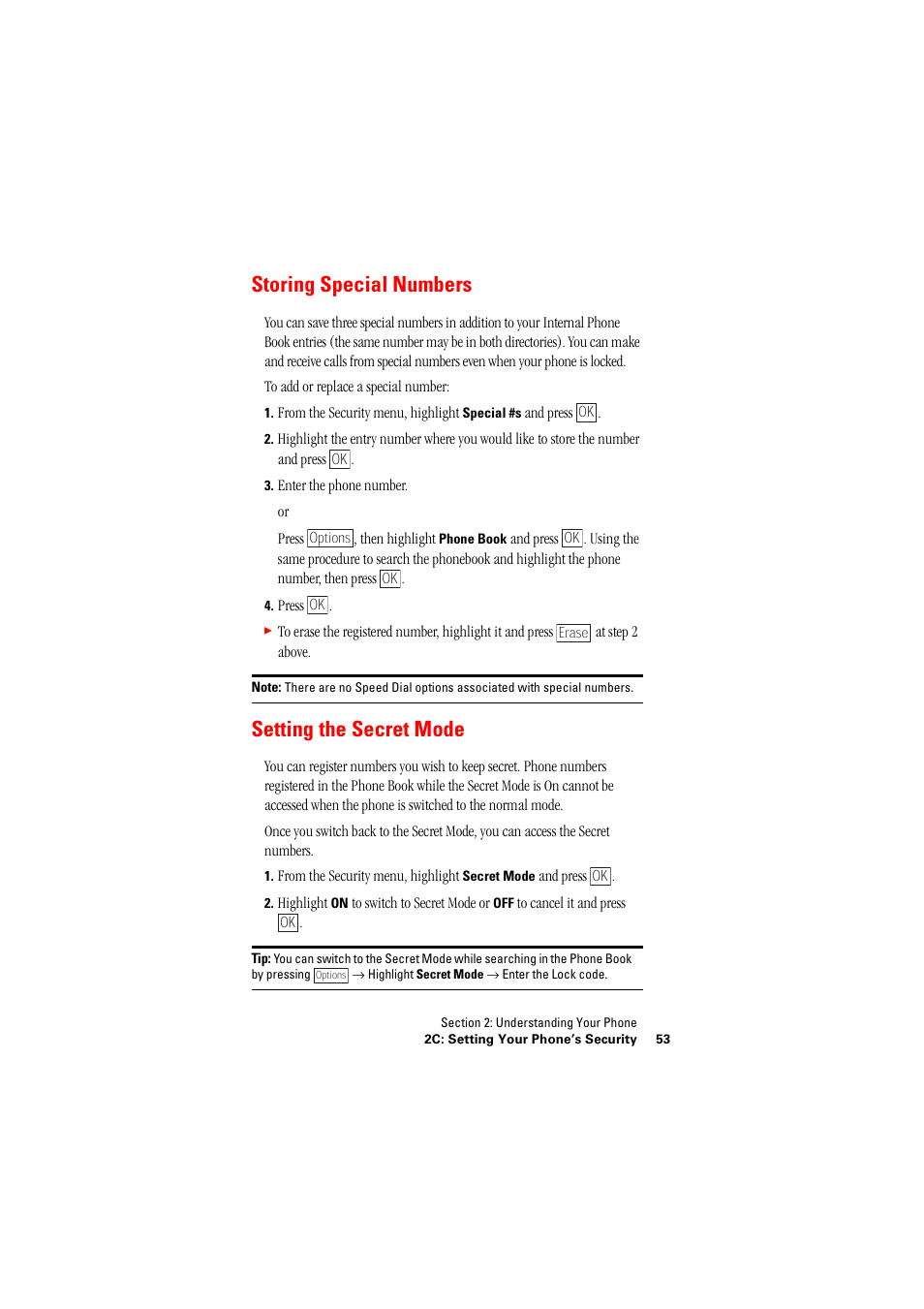 Storing Special Numbers

You can save three special numbers in addition to your Internal Phone Book entries (the same number may be in both directories). You can make and receive calls from special numbers even when your phone is locked.

To add or replace a special number:

1. From the Security menu, highlight Special #s and press OK.

2. Highlight the entry number where you would like to store the number and press OK.

3. Enter the phone number.

or

Press Options, then highlight Phone Book and press OK. Using the same procedure to search the phonebook and highlight the phone number, then press OK.

4. Press OK.

▶ To erase the registered number, highlight it and press Erase at step 2 above.

Note: There are no Speed Dial options associated with special numbers.

Setting the Secret Mode

You can register numbers you wish to keep secret. Phone numbers registered in the Phone Book while the Secret Mode is On cannot be accessed when the phone is switched to the normal mode.

Once you switch back to the Secret Mode, you can access the Secret numbers.

1. From the Security menu, highlight Secret Mode and press OK.

2. Highlight ON to switch to Secret Mode or OFF to cancel it and press OK.

Tip: You can switch to the Secret Mode while searching in the Phone Book by pressing Options → Highlight Secret Mode → Enter the Lock code.

Section 2: Understanding Your Phone
2C: Setting Your Phone's Security 53